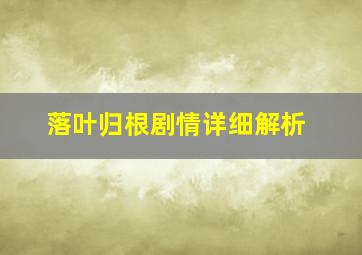 落叶归根剧情详细解析